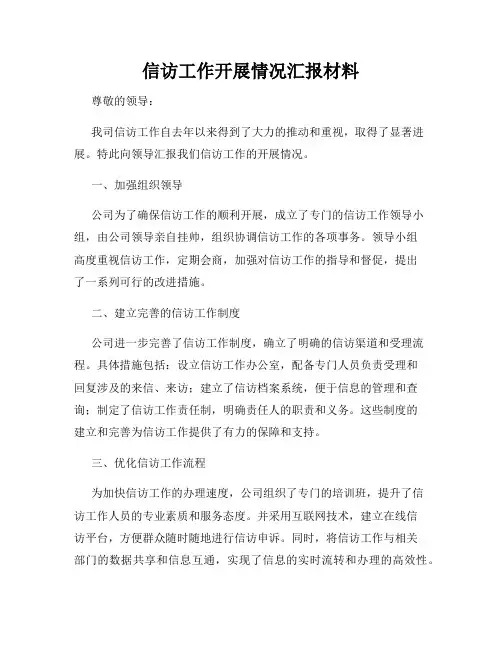 信访工作开展情况汇报材料

尊敬的领导：

我司信访工作自去年以来得到了大力的推动和重视，取得了显著进展。特此向领导汇报我们信访工作的开展情况。

一、加强组织领导

公司为了确保信访工作的顺利开展，成立了专门的信访工作领导小组，由公司领导亲自挂帅，组织协调信访工作的各项事务。领导小组高度重视信访工作，定期会商，加强对信访工作的指导和督促，提出了一系列可行的改进措施。

二、建立完善的信访工作制度

公司进一步完善了信访工作制度，确立了明确的信访渠道和受理流程。具体措施包括：设立信访工作办公室，配备专门人员负责受理和回复涉及的来信、来访；建立了信访档案系统，便于信息的管理和查询；制定了信访工作责任制，明确责任人的职责和义务。这些制度的建立和完善为信访工作提供了有力的保障和支持。

三、优化信访工作流程

为加快信访工作的办理速度，公司组织了专门的培训班，提升了信访工作人员的专业素质和服务态度。并采用互联网技术，建立在线信访平台，方便群众随时随地进行信访申诉。同时，将信访工作与相关部门的数据共享和信息互通，实现了信息的实时流转和办理的高效性。